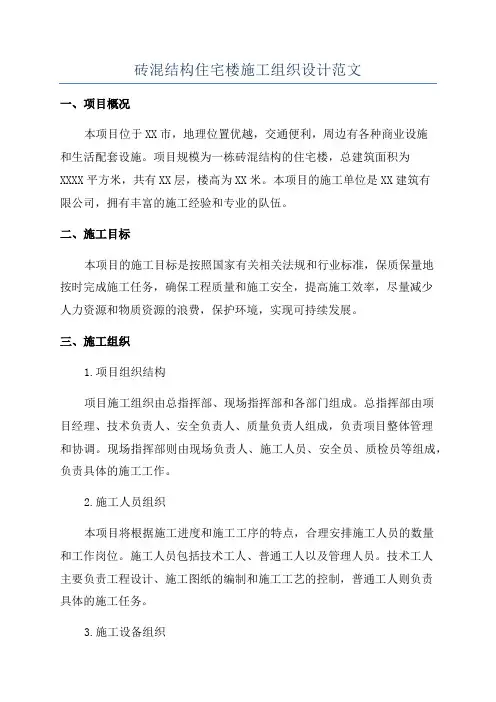 砖混结构住宅楼施工组织设计范文

一、项目概况

本项目位于XX市，地理位置优越，交通便利，周边有各种商业设施和生活配套设施。项目规模为一栋砖混结构的住宅楼，总建筑面积为XXXX平方米，共有XX层，楼高为XX米。本项目的施工单位是XX建筑有限公司，拥有丰富的施工经验和专业的队伍。

二、施工目标

本项目的施工目标是按照国家有关相关法规和行业标准，保质保量地按时完成施工任务，确保工程质量和施工安全，提高施工效率，尽量减少人力资源和物质资源的浪费，保护环境，实现可持续发展。

三、施工组织

1.项目组织结构

项目施工组织由总指挥部、现场指挥部和各部门组成。总指挥部由项目经理、技术负责人、安全负责人、质量负责人组成，负责项目整体管理和协调。现场指挥部则由现场负责人、施工人员、安全员、质检员等组成，负责具体的施工工作。

2.施工人员组织

本项目将根据施工进度和施工工序的特点，合理安排施工人员的数量和工作岗位。施工人员包括技术工人、普通工人以及管理人员。技术工人主要负责工程设计、施工图纸的编制和施工工艺的控制，普通工人则负责具体的施工任务。

3.施工设备组织